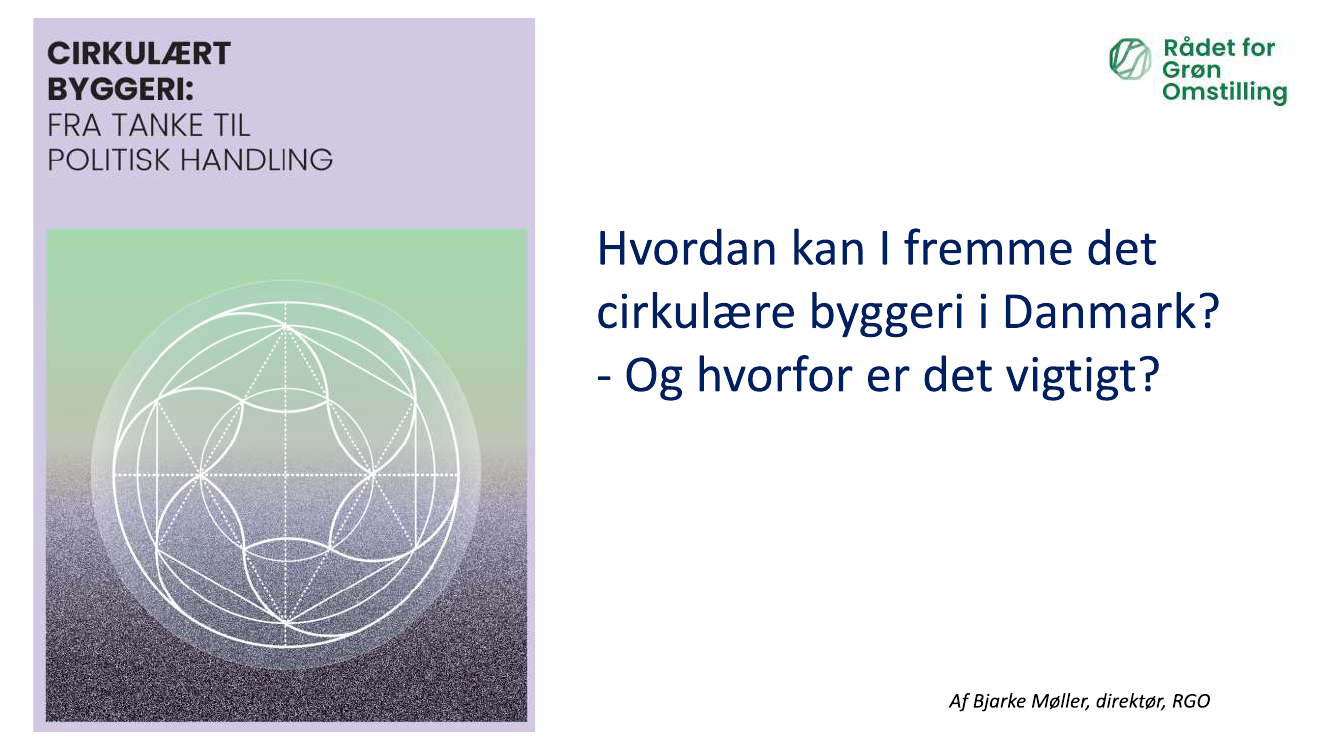 CIRKULÆRT
BYGGERI:
FRA TANKE TIL
POLITISK HANDLING

Rådet for
Grøn
Omstilling

Hvordan kan I fremme det cirkulære byggeri i Danmark?
- Og hvorfor er det vigtigt?

Af Bjarke Møller, direktør, RGO